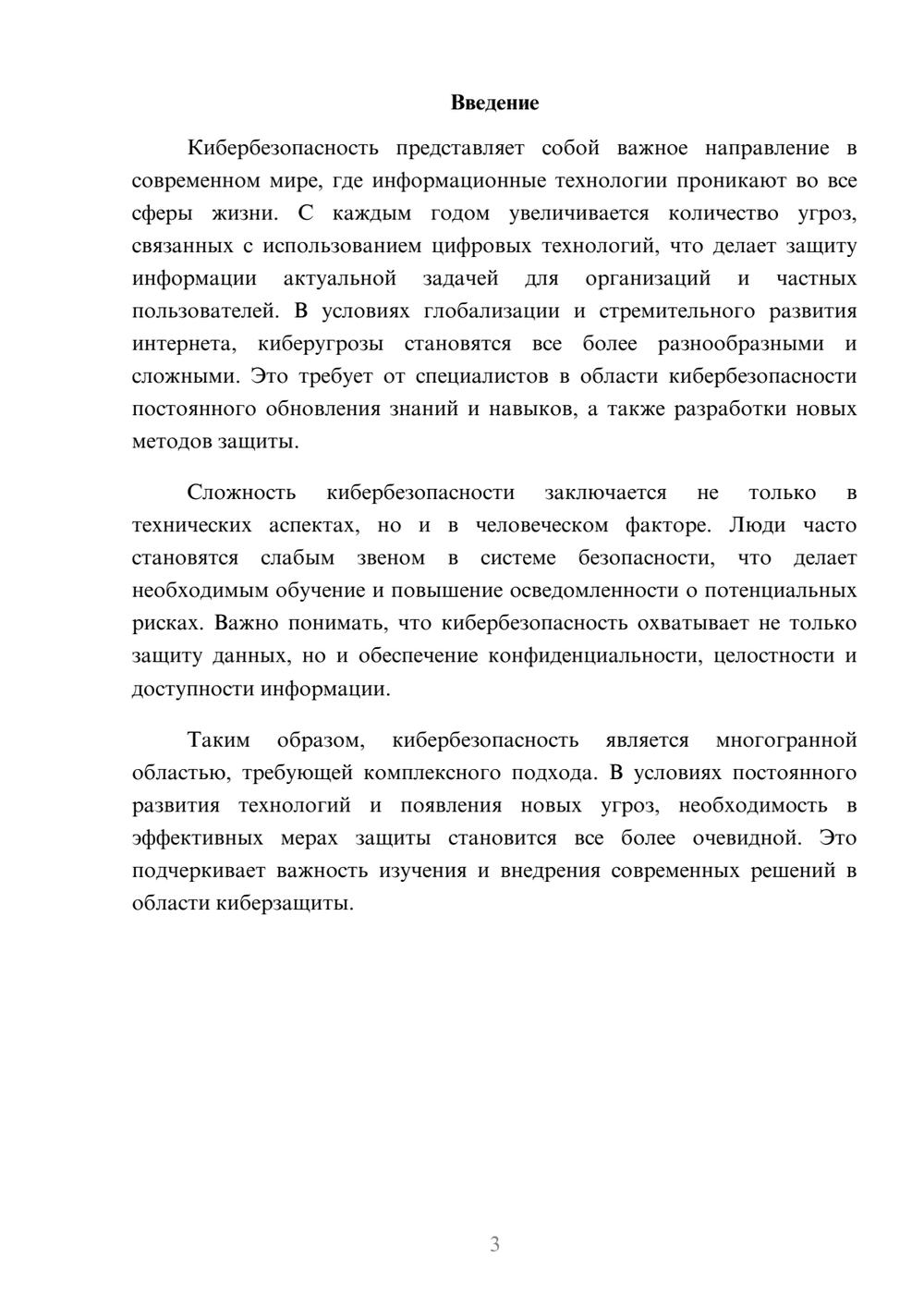 Введение

Кибербезопасность представляет собой важное направление в современном мире, где информационные технологии проникают во все сферы жизни. С каждым годом увеличивается количество угроз, связанных с использованием цифровых технологий, что делает защиту информации актуальной задачей для организаций и частных пользователей. В условиях глобализации и стремительного развития интернета, киберугрозы становятся все более разнообразными и сложными. Это требует от специалистов в области кибербезопасности постоянного обновления знаний и навыков, а также разработки новых методов защиты.

Сложность кибербезопасности заключается не только в технических аспектах, но и в человеческом факторе. Люди часто становятся слабым звеном в системе безопасности, что делает необходимым обучение и повышение осведомленности о потенциальных рисках. Важно понимать, что кибербезопасность охватывает не только защиту данных, но и обеспечение конфиденциальности, целостности и доступности информации.

Таким образом, кибербезопасность является многогранной областью, требующей комплексного подхода. В условиях постоянного развития технологий и появления новых угроз, необходимость в эффективных мерах защиты становится все более очевидной. Это подчеркивает важность изучения и внедрения современных решений в области киберзащиты.

3